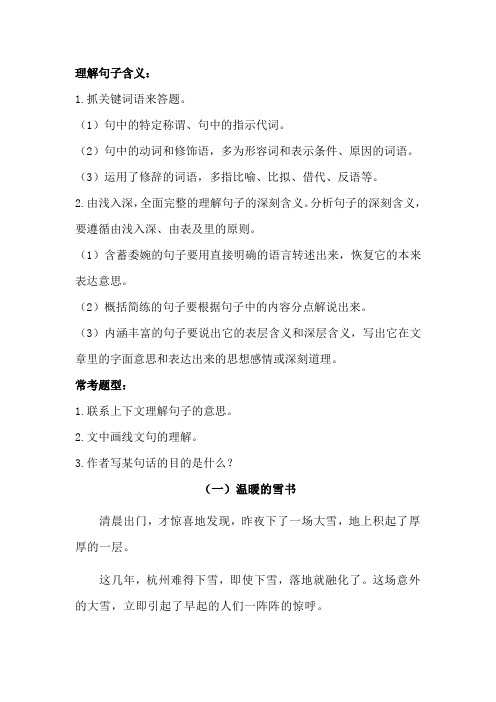 理解句子含义：

1.抓关键词语来答题。

（1）句中的特定称谓、句中的指示代词。

（2）句中的动词和修饰语，多为形容词和表示条件、原因的词语。

（3）运用了修辞的词语，多指比喻、比拟、借代、反语等。

2.由浅入深，全面完整的理解句子的深刻含义。分析句子的深刻含义，要遵循由浅入深、由表及里的原则。

（1）含蓄委婉的句子要用直接明确的语言转述出来，恢复它的本来表达意思。

（2）概括简练的句子要根据句子中的内容分点解说出来。

（3）内涵丰富的句子要说出它的表层含义和深层含义，写出它在文章里的字面意思和表达出来的思想感情或深刻道理。

常考题型：

1.联系上下文理解句子的意思。

2.文中画线文句的理解。

3.作者写某句话的目的是什么？

（一）温暖的雪书

清晨出门，才惊喜地发现，昨夜下了一场大雪，地上积起了厚厚的一层。

这几年，杭州难得下雪，即使下雪，落地就融化了。这场意外的大雪，立即引起了早起的人们一阵阵的惊呼。